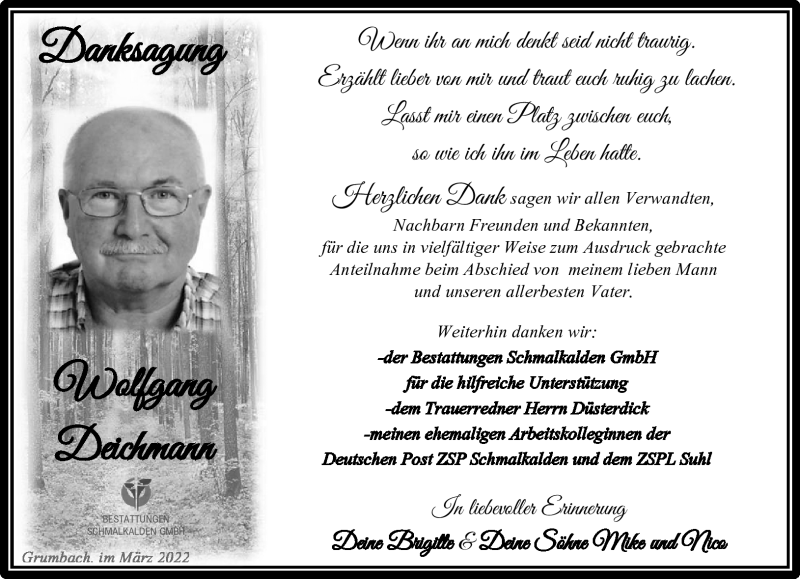 Danksagung

Wolfgang Deichmann

BESTATTUNGEN SCHMALKALDEN GMBH

Grumbach, im März 2022

Wenn ihr an mich denkt seid nicht traurig.
Erzählt lieber von mir und traut euch ruhig zu lachen.
Lasst mir einen Platz zwischen euch,
so wie ich ihn im Leben hatte.

Herzlichen Dank sagen wir allen Verwandten, Nachbarn Freunden und Bekannten, für die uns in vielfältiger Weise zum Ausdruck gebrachte Anteilnahme beim Abschied von meinem lieben Mann und unseren allerbesten Vater.

Weiterhin danken wir:
-der Bestattungen Schmalkalden GmbH
für die hilfreiche Unterstützung
-dem Trauerredner Herrn Düsterdick
-meinen ehemaligen Arbeitskolleginnen der
Deutschen Post ZSP Schmalkalden und dem ZSPL Suhl

In liebevoller Erinnerung
Deine Brigitte & Deine Söhne Mike und Nico